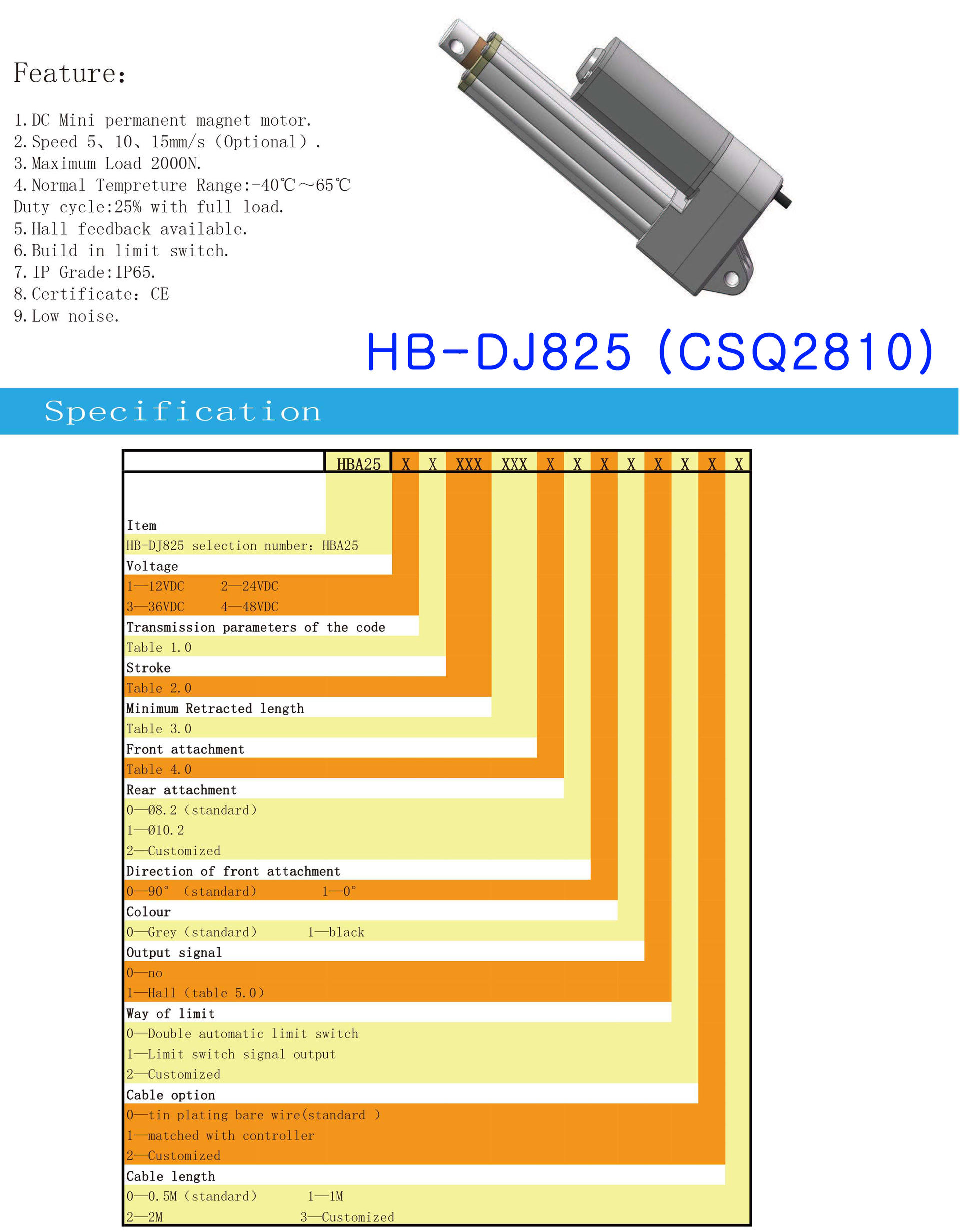 Feature:

1.DC Mini permanent magnet motor.
2.Speed 5、10、15mm/s (Optional).
3.Maximum Load 2000N.
4.Normal Tempreture Range:-40℃~65℃
Duty cycle:25% with full load.
5.Hall feedback available.
6.Build in limit switch.
7.IP Grade:IP65.
8.Certificate: CE
9.Low noise.

HB-DJ825 (CSQ2810)

Specification

HBA25 X X XXX XXX X X X X X X X X

Item
HB-DJ825 selection number: HBA25
Voltage
1—12VDC 2—24VDC
3—36VDC 4—48VDC
Transmission parameters of the code
Table 1.0
Stroke
Table 2.0
Minimum Retracted length
Table 3.0
Front attachment
Table 4.0
Rear attachment
0—Ø8.2 (standard)
1—Ø10.2
2—Customized
Direction of front attachment
0—90° (standard) 1—0°
Colour
0—Grey (standard) 1—black
Output signal
0—no
1—Hall (table 5.0)
Way of limit
0—Double automatic limit switch
1—Limit switch signal output
2—Customized
Cable option
0—tin plating bare wire(standard )
1—matched with controller
2—Customized
Cable length
0—0.5M (standard) 1—1M
2—2M 3—Customized